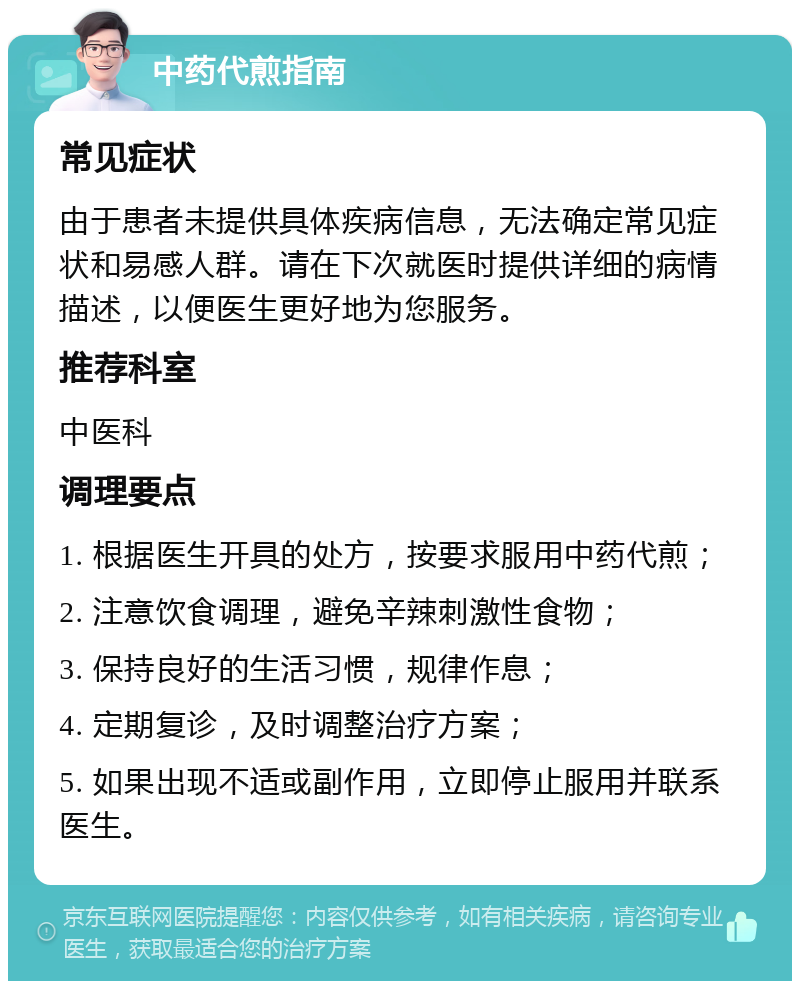 中药代煎指南

常见症状

由于患者未提供具体疾病信息，无法确定常见症状和易感人群。请在下次就医时提供详细的病情描述，以便医生更好地为您服务。

推荐科室

中医科

调理要点

1. 根据医生开具的处方，按要求服用中药代煎；

2. 注意饮食调理，避免辛辣刺激性食物；

3. 保持良好的生活习惯，规律作息；

4. 定期复诊，及时调整治疗方案；

5. 如果出现不适或副作用，立即停止服用并联系医生。

京东互联网医院提醒您：内容仅供参考，如有相关疾病，请咨询专业医生，获取最适合您的治疗方案